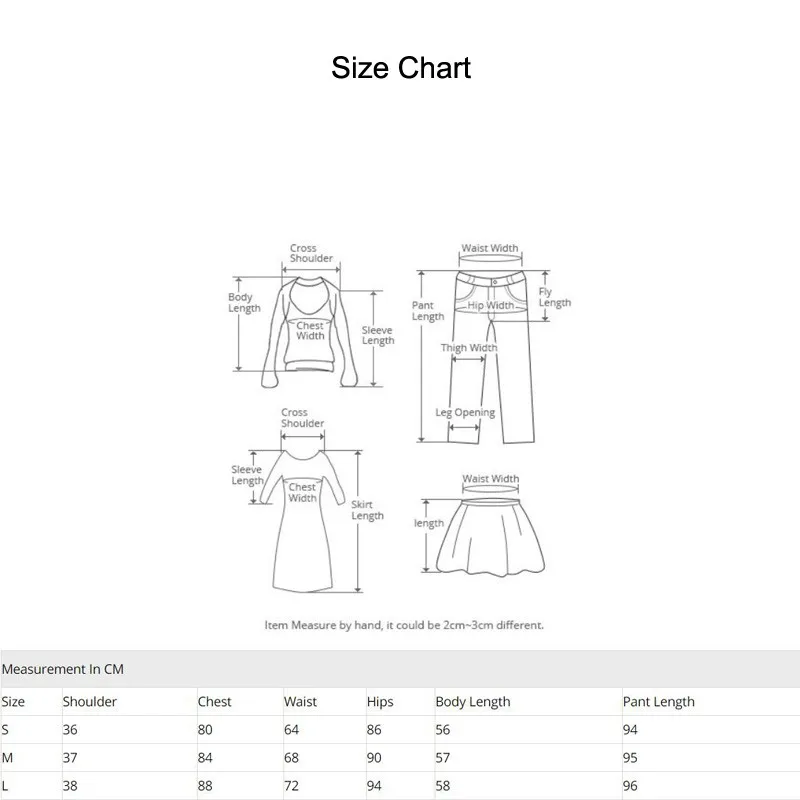 Size Chart

Cross Shoulder
Body Length
Chest Width
Sleeve Length

Waist Width
Pant Length
Hip Width
Fly Length
Thigh Width
Leg Opening

Cross Shoulder
Sleeve Length
Chest Width
Skirt Length

Waist Width
length

Item Measure by hand, it could be 2cm~3cm different.

Measurement In CM

| Size | Shoulder | Chest | Waist | Hips | Body Length | Pant Length |
|---|---|---|---|---|---|---|
| S | 36 | 80 | 64 | 86 | 56 | 94 |
| M | 37 | 84 | 68 | 90 | 57 | 95 |
| L | 38 | 88 | 72 | 94 | 58 | 96 |